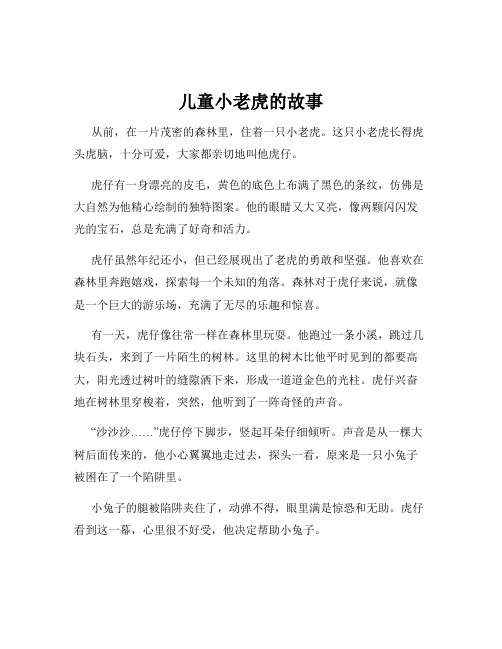 儿童小老虎的故事

从前，在一片茂密的森林里，住着一只小老虎。这只小老虎长得虎头虎脑，十分可爱，大家都亲切地叫他虎仔。

虎仔有一身漂亮的皮毛，黄色的底色上布满了黑色的条纹，仿佛是大自然为他精心绘制的独特图案。他的眼睛又大又亮，像两颗闪闪发光的宝石，总是充满了好奇和活力。

虎仔虽然年纪还小，但已经展现出了老虎的勇敢和坚强。他喜欢在森林里奔跑嬉戏，探索每一个未知的角落。森林对于虎仔来说，就像是一个巨大的游乐场，充满了无尽的乐趣和惊喜。

有一天，虎仔像往常一样在森林里玩耍。他跑过一条小溪，跳过几块石头，来到了一片陌生的树林。这里的树木比他平时见到的都要高大，阳光透过树叶的缝隙洒下来，形成一道道金色的光柱。虎仔兴奋地在树林里穿梭着，突然，他听到了一阵奇怪的声音。

“沙沙沙……”虎仔停下脚步，竖起耳朵仔细倾听。声音是从一棵大树后面传来的，他小心翼翼地走过去，探头一看，原来是一只小兔子被困在了一个陷阱里。

小兔子的腿被陷阱夹住了，动弹不得，眼里满是惊恐和无助。虎仔看到这一幕，心里很不好受，他决定帮助小兔子。